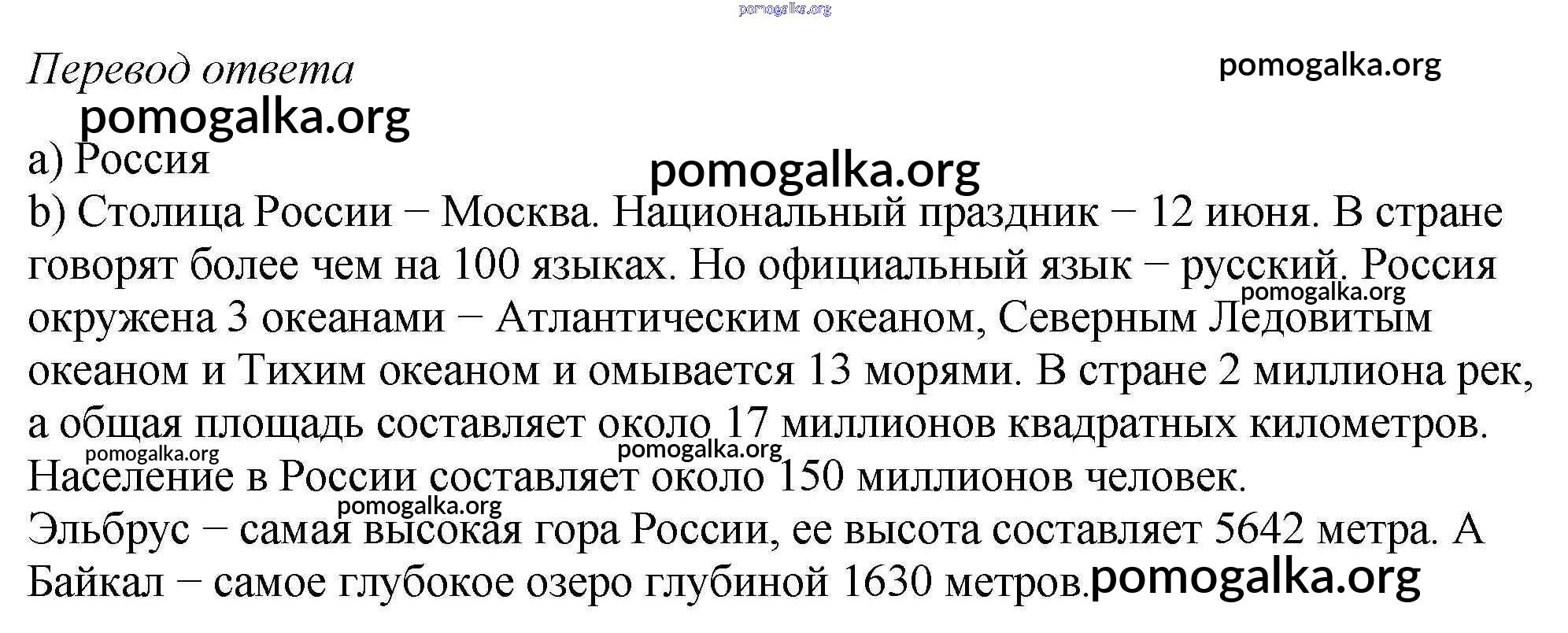 pomogalka.org

Перевод ответа

pomogalka.org

pomogalka.org

a) Россия

pomogalka.org

b) Столица России − Москва. Национальный праздник − 12 июня. В стране говорят более чем на 100 языках. Но официальный язык − русский. Россия окружена 3 океанами − Атлантическим океаном, Северным Ледовитым океаном и Тихим океаном и омывается 13 морями. В стране 2 миллиона рек, а общая площадь составляет около 17 миллионов квадратных километров. Население в России составляет около 150 миллионов человек.

pomogalka.org

pomogalka.org

pomogalka.org

pomogalka.org

Эльбрус − самая высокая гора России, ее высота составляет 5642 метра. А Байкал − самое глубокое озеро глубиной 1630 метров.

pomogalka.org